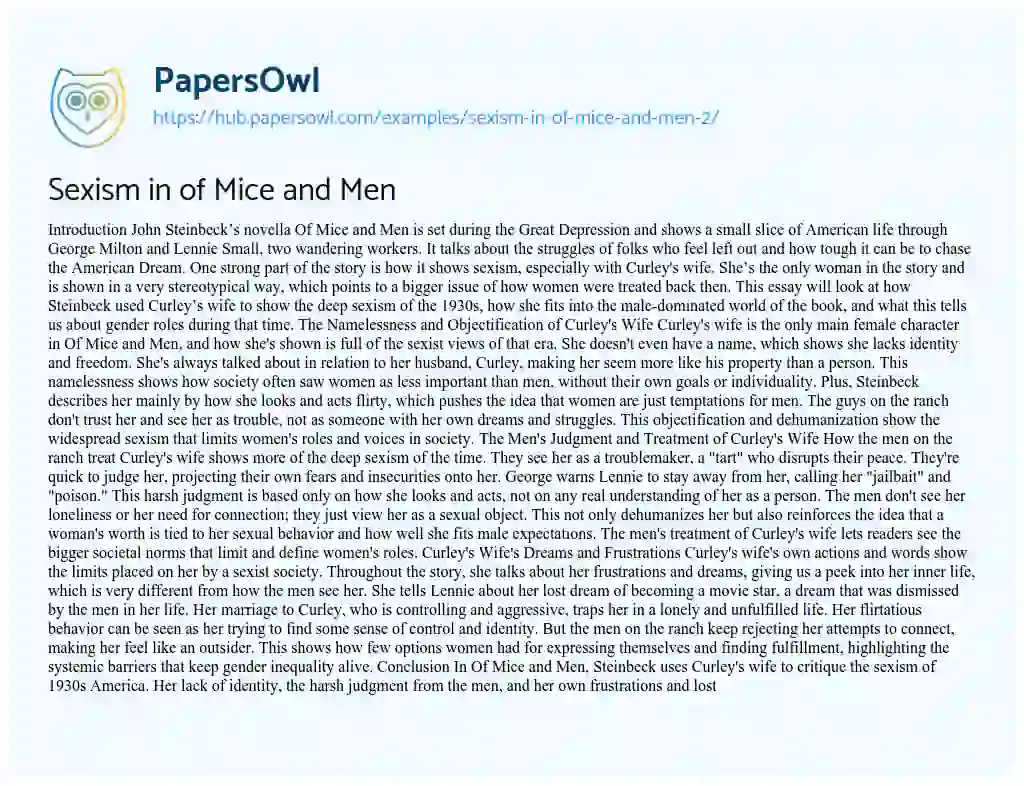 PapersOwl

https://hub.papersowl.com/examples/sexism-in-of-mice-and-men-2/

Sexism in of Mice and Men

Introduction John Steinbeck's novella Of Mice and Men is set during the Great Depression and shows a small slice of American life through George Milton and Lennie Small, two wandering workers. It talks about the struggles of folks who feel left out and how tough it can be to chase the American Dream. One strong part of the story is how it shows sexism, especially with Curley's wife. She's the only woman in the story and is shown in a very stereotypical way, which points to a bigger issue of how women were treated back then. This essay will look at how Steinbeck used Curley's wife to show the deep sexism of the 1930s, how she fits into the male-dominated world of the book, and what this tells us about gender roles during that time. The Namelessness and Objectification of Curley's Wife Curley's wife is the only main female character in Of Mice and Men, and how she's shown is full of the sexist views of that era. She doesn't even have a name, which shows she lacks identity and freedom. She's always talked about in relation to her husband, Curley, making her seem more like his property than a person. This namelessness shows how society often saw women as less important than men, without their own goals or individuality. Plus, Steinbeck describes her mainly by how she looks and acts flirty, which pushes the idea that women are just temptations for men. The guys on the ranch don't trust her and see her as trouble, not as someone with her own dreams and struggles. This objectification and dehumanization show the widespread sexism that limits women's roles and voices in society. The Men's Judgment and Treatment of Curley's Wife How the men on the ranch treat Curley's wife shows more of the deep sexism of the time. They see her as a troublemaker, a "tart" who disrupts their peace. They're quick to judge her, projecting their own fears and insecurities onto her. George warns Lennie to stay away from her, calling her "jailbait" and "poison." This harsh judgment is based only on how she looks and acts, not on any real understanding of her as a person. The men don't see her loneliness or her need for connection; they just view her as a sexual object. This not only dehumanizes her but also reinforces the idea that a woman's worth is tied to her sexual behavior and how well she fits male expectations. The men's treatment of Curley's wife lets readers see the bigger societal norms that limit and define women's roles. Curley's Wife's Dreams and Frustrations Curley's wife's own actions and words show the limits placed on her by a sexist society. Throughout the story, she talks about her frustrations and dreams, giving us a peek into her inner life, which is very different from how the men see her. She tells Lennie about her lost dream of becoming a movie star, a dream that was dismissed by the men in her life. Her marriage to Curley, who is controlling and aggressive, traps her in a lonely and unfulfilled life. Her flirtatious behavior can be seen as her trying to find some sense of control and identity. But the men on the ranch keep rejecting her attempts to connect, making her feel like an outsider. This shows how few options women had for expressing themselves and finding fulfillment, highlighting the systemic barriers that keep gender inequality alive. Conclusion In Of Mice and Men, Steinbeck uses Curley's wife to critique the sexism of 1930s America. Her lack of identity, the harsh judgment from the men, and her own frustrations and lost